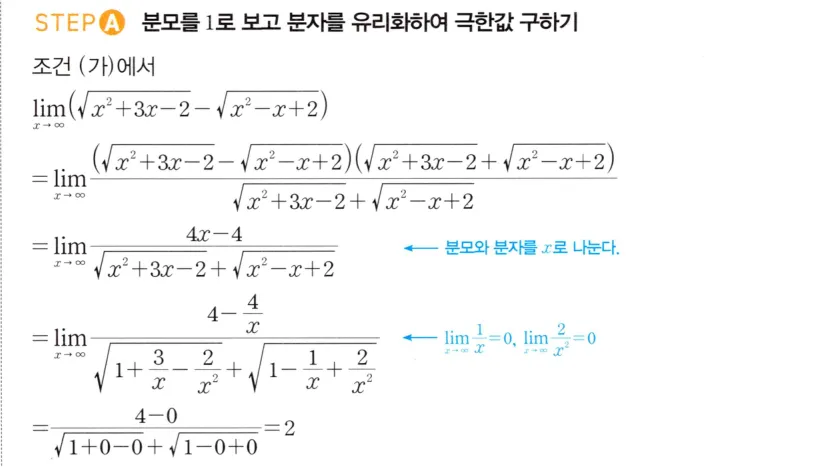 STEP A 분모를 1로 보고 분자를 유리화하여 극한값 구하기

조건 (가)에서

$\lim_{x \to \infty}(\sqrt{x^2+3x-2}-\sqrt{x^2-x+2})$

$=\lim_{x \to \infty}\frac{(\sqrt{x^2+3x-2}-\sqrt{x^2-x+2})(\sqrt{x^2+3x-2}+\sqrt{x^2-x+2})}{\sqrt{x^2+3x-2}+\sqrt{x^2-x+2}}$

$=\lim_{x \to \infty}\frac{4x-4}{\sqrt{x^2+3x-2}+\sqrt{x^2-x+2}}$ ← 분모와 분자를 $x$로 나눈다.

$=\lim_{x \to \infty}\frac{4-\frac{4}{x}}{\sqrt{1+\frac{3}{x}-\frac{2}{x^2}}+\sqrt{1-\frac{1}{x}+\frac{2}{x^2}}}$ ← $\lim_{x \to \infty}\frac{1}{x}=0$, $\lim_{x \to \infty}\frac{2}{x^2}=0$

$=\frac{4-0}{\sqrt{1+0-0}+\sqrt{1-0+0}}=2$